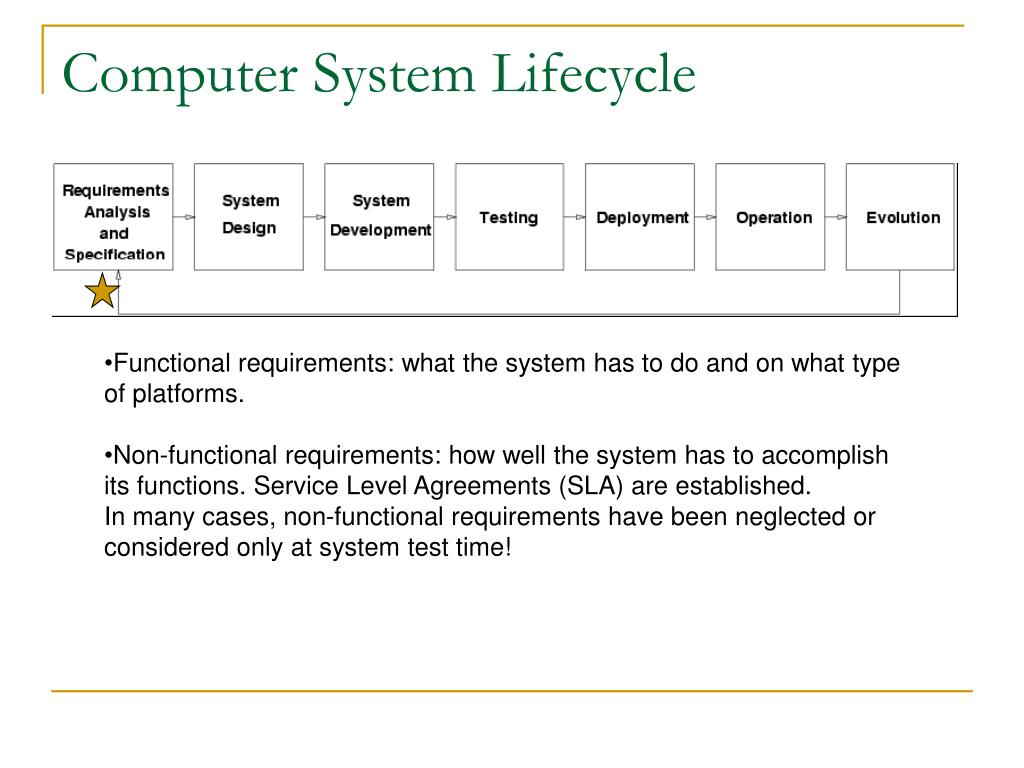 Computer System Lifecycle

Requirements Analysis and Specification

System Design

System Development

Testing

Deployment

Operation

Evolution

•Functional requirements: what the system has to do and on what type of platforms.

•Non-functional requirements: how well the system has to accomplish its functions. Service Level Agreements (SLA) are established.
In many cases, non-functional requirements have been neglected or considered only at system test time!